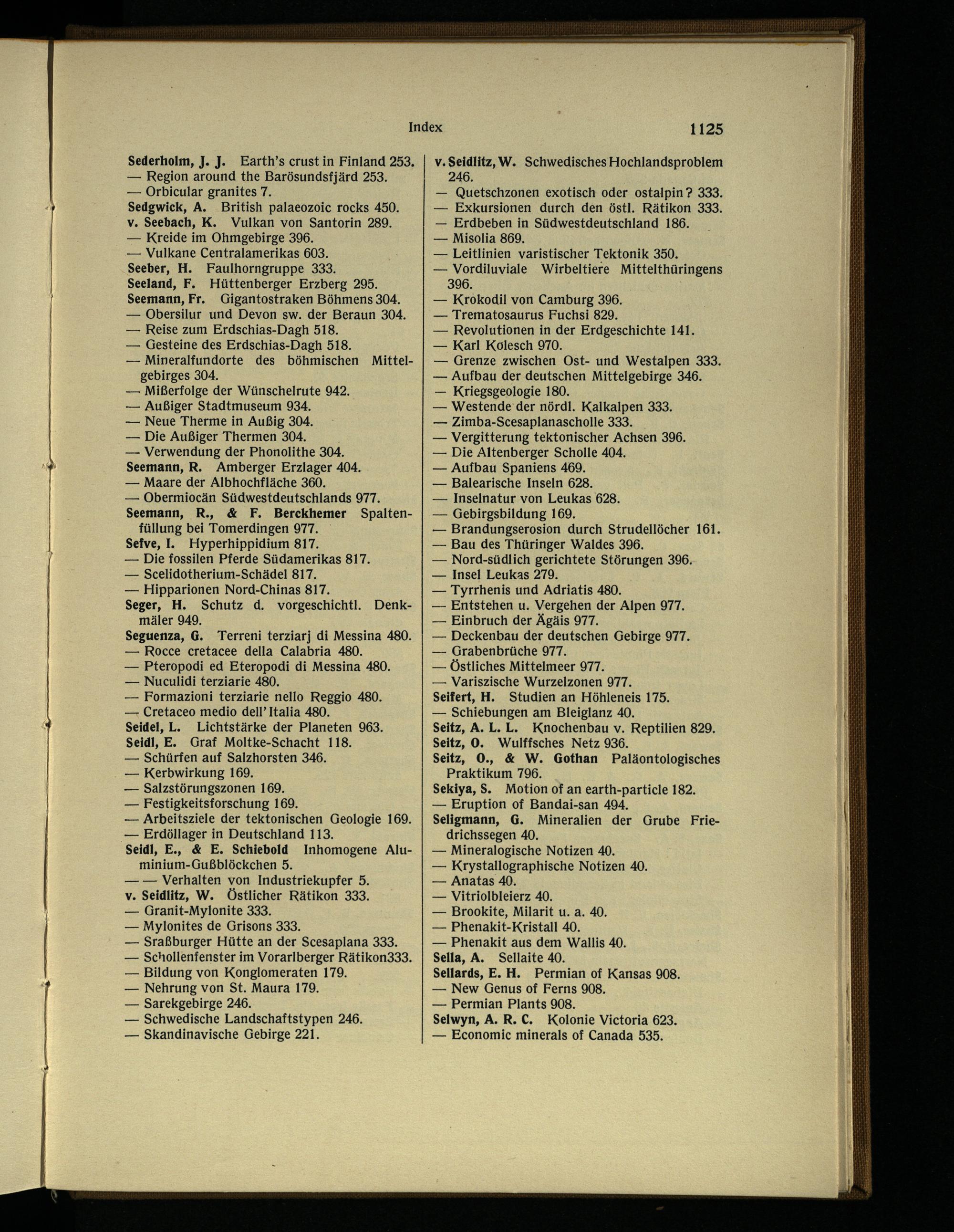 Index 1125

Sederholm, J. J. Earth's crust in Finland 253.
— Region around the Barösundsfjärd 253.
— Orbicular granites 7.
Sedgwick, A. British palaeozoic rocks 450.
v. Seebach, K. Vulkan von Santorin 289.
— Kreide im Ohmgebirge 396.
— Vulkane Centralamerikas 603.
Seeber, H. Faulhorngruppe 333.
Seeland, F. Hüttenberger Erzberg 295.
Seemann, Fr. Gigantostraken Böhmens 304.
— Obersilur und Devon sw. der Beraun 304.
— Reise zum Erdschias-Dagh 518.
— Gesteine des Erdschias-Dagh 518.
— Mineralfundorte des böhmischen Mittelgebirges 304.
— Mißerfolge der Wünschelrute 942.
— Außiger Stadtmuseum 934.
— Neue Therme in Außig 304.
— Die Außiger Thermen 304.
— Verwendung der Phonolithe 304.
Seemann, R. Amberger Erzlager 404.
— Maare der Albhochfläche 360.
— Obermiocän Südwestdeutschlands 977.
Seemann, R., & F. Berckhemer Spaltenfüllung bei Tomerdingen 977.
Sefve, I. Hyperhippidium 817.
— Die fossilen Pferde Südamerikas 817.
— Scelidotherium-Schädel 817.
— Hipparionen Nord-Chinas 817.
Seger, H. Schutz d. vorgeschichtl. Denkmäler 949.
Seguenza, G. Terreni terziarj di Messina 480.
— Rocce cretacee della Calabria 480.
— Pteropodi ed Eteropodi di Messina 480.
— Nuculidi terziarie 480.
— Formazioni terziarie nello Reggio 480.
— Cretaceo medio dell'Italia 480.
Seidel, L. Lichtstärke der Planeten 963.
Seidl, E. Graf Moltke-Schacht 118.
— Schürfen auf Salzhorsten 346.
— Kerbwirkung 169.
— Salzstörungszonen 169.
— Festigkeitsforschung 169.
— Arbeitsziele der tektonischen Geologie 169.
— Erdöllager in Deutschland 113.
Seidl, E., & E. Schiebold Inhomogene Aluminium-Gußblöckchen 5.
— — Verhalten von Industriekupfer 5.
v. Seidlitz, W. Östlicher Rätikon 333.
— Granit-Mylonite 333.
— Mylonites de Grisons 333.
— Sraßburger Hütte an der Scesaplana 333.
— Schollenfenster im Vorarlberger Rätikon333.
— Bildung von Konglomeraten 179.
— Nehrung von St. Maura 179.
— Sarekgebirge 246.
— Schwedische Landschaftstypen 246.
— Skandinavische Gebirge 221.

v. Seidlitz, W. Schwedisches Hochlandsproblem 246.
— Quetschzonen exotisch oder ostalpin? 333.
— Exkursionen durch den östl. Rätikon 333.
— Erdbeben in Südwestdeutschland 186.
— Misolia 869.
— Leitlinien varistischer Tektonik 350.
— Vordiluviale Wirbeltiere Mittelthüringens 396.
— Krokodil von Camburg 396.
— Trematosaurus Fuchsi 829.
— Revolutionen in der Erdgeschichte 141.
— Karl Kolesch 970.
— Grenze zwischen Ost- und Westalpen 333.
— Aufbau der deutschen Mittelgebirge 346.
— Kriegsgeologie 180.
— Westende der nördl. Kalkalpen 333.
— Zimba-Scesaplanascholle 333.
— Vergitterung tektonischer Achsen 396.
— Die Altenberger Scholle 404.
— Aufbau Spaniens 469.
— Balearische Inseln 628.
— Inselnatur von Leukas 628.
— Gebirgsbildung 169.
— Brandungserosion durch Strudellöcher 161.
— Bau des Thüringer Waldes 396.
— Nord-südlich gerichtete Störungen 396.
— Insel Leukas 279.
— Tyrrhenis und Adriatis 480.
— Entstehen u. Vergehen der Alpen 977.
— Einbruch der Ägäis 977.
— Deckenbau der deutschen Gebirge 977.
— Grabenbrüche 977.
— Östliches Mittelmeer 977.
— Variszische Wurzelzonen 977.
Seifert, H. Studien an Höhleneis 175.
— Schiebungen am Bleiglanz 40.
Seitz, A. L. L. Knochenbau v. Reptilien 829.
Seitz, O. Wulffsches Netz 936.
Seitz, O., & W. Gothan Paläontologisches Praktikum 796.
Sekiya, S. Motion of an earth-particle 182.
— Eruption of Bandai-san 494.
Seligmann, G. Mineralien der Grube Friedrichssegen 40.
— Mineralogische Notizen 40.
— Krystallographische Notizen 40.
— Anatas 40.
— Vitriolbleierz 40.
— Brookite, Milarit u. a. 40.
— Phenakit-Kristall 40.
— Phenakit aus dem Wallis 40.
Sella, A. Sellaite 40.
Sellards, E. H. Permian of Kansas 908.
— New Genus of Ferns 908.
— Permian Plants 908.
Selwyn, A. R. C. Kolonie Victoria 623.
— Economic minerals of Canada 535.